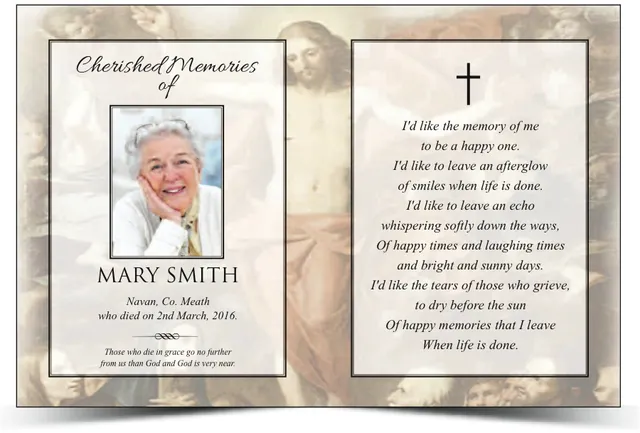 Cherished Memories of

MARY SMITH

Navan, Co. Meath
who died on 2nd March, 2016.

Those who die in grace go no further from us than God and God is very near.

I'd like the memory of me
to be a happy one.
I'd like to leave an afterglow
of smiles when life is done.
I'd like to leave an echo
whispering softly down the ways,
Of happy times and laughing times
and bright and sunny days.
I'd like the tears of those who grieve,
to dry before the sun
Of happy memories that I leave
When life is done.